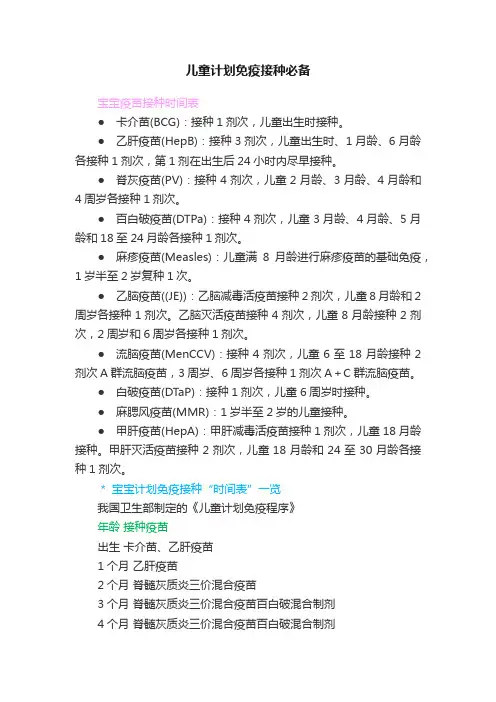 儿童计划免疫接种必备

宝宝疫苗接种时间表

● 卡介苗(BCG)：接种 1 剂次，儿童出生时接种。

● 乙肝疫苗(HepB)：接种 3 剂次，儿童出生时、1 月龄、6 月龄各接种 1 剂次，第 1 剂在出生后 24 小时内尽早接种。

● 脊灰疫苗(PV)：接种 4 剂次，儿童 2 月龄、3 月龄、4 月龄和 4 周岁各接种 1 剂次。

● 百白破疫苗(DTPa)：接种 4 剂次，儿童 3 月龄、4 月龄、5 月龄和 18 至 24 月龄各接种 1 剂次。

● 麻疹疫苗(Measles)：儿童满 8 月龄进行麻疹疫苗的基础免疫，1 岁半至 2 岁复种 1 次。

● 乙脑疫苗((JE))：乙脑减毒活疫苗接种 2 剂次，儿童 8 月龄和 2 周岁各接种 1 剂次。乙脑灭活疫苗接种 4 剂次，儿童 8 月龄接种 2 剂次，2 周岁和 6 周岁各接种 1 剂次。

● 流脑疫苗(MenCCV)：接种 4 剂次，儿童 6 至 18 月龄接种 2 剂次 A 群流脑疫苗，3 周岁、6 周岁各接种 1 剂次 A+C 群流脑疫苗。

● 白破疫苗(DTaP)：接种 1 剂次，儿童 6 周岁时接种。

● 麻腮风疫苗(MMR)：1 岁半至 2 岁的儿童接种。

● 甲肝疫苗(HepA)：甲肝减毒活疫苗接种 1 剂次，儿童 18 月龄接种。甲肝灭活疫苗接种 2 剂次，儿童 18 月龄和 24 至 30 月龄各接种 1 剂次。

* 宝宝计划免疫接种“时间表”一览

我国卫生部制定的《儿童计划免疫程序》

年龄 接种疫苗

出生 卡介苗、乙肝疫苗

1 个月 乙肝疫苗

2 个月 脊髓灰质炎三价混合疫苗

3 个月 脊髓灰质炎三价混合疫苗百白破混合制剂

4 个月 脊髓灰质炎三价混合疫苗百白破混合制剂